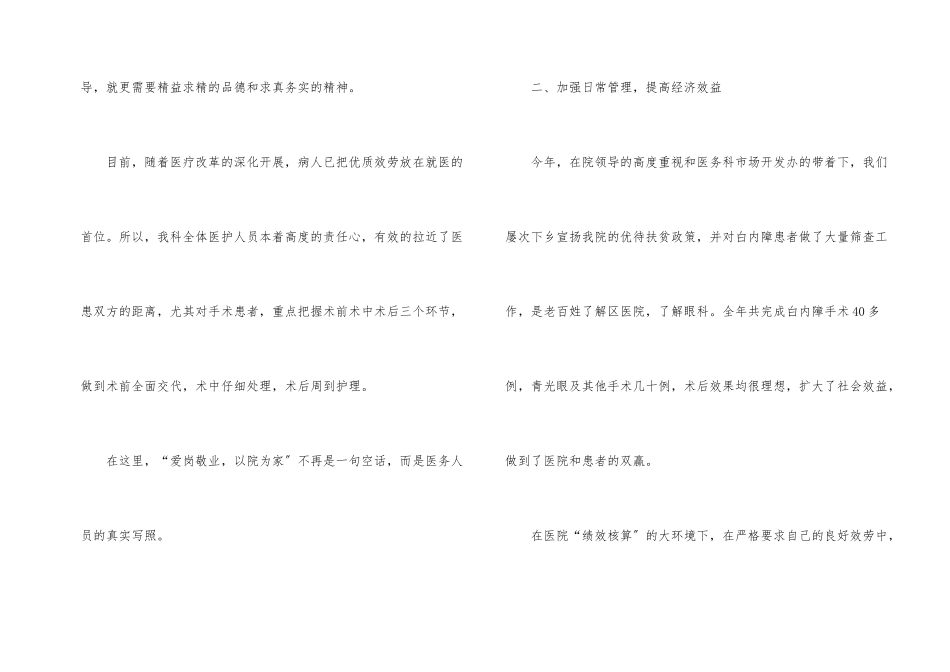 导，就更需要精益求精的品德和求真务实的精神。

目前，随着医疗改革的深化开展，病人已把优质效劳放在就医的首位。所以，我科全体医护人员本着高度的责任心，有效的拉近了医患双方的距离，尤其对手术患者，重点把握术前术中术后三个环节，做到术前全面交代，术中仔细处理，术后周到护理。

在这里，“爱岗敬业，以院为家”不再是一句空话，而是医务人员的真实写照。

二、加强日常管理，提高经济效益

今年，在院领导的高度重视和医务科市场开发办的带着下，我们屡次下乡宣扬我院的优待扶贫政策，并对白内障患者做了大量筛查工作，是老百姓了解区医院，了解眼科。全年共完成白内障手术40多例，青光眼及其他手术几十例，术后效果均很理想，扩大了社会效益，做到了医院和患者的双赢。

在医院“绩效核算”的大环境下，在严格要求自己的良好效劳中，